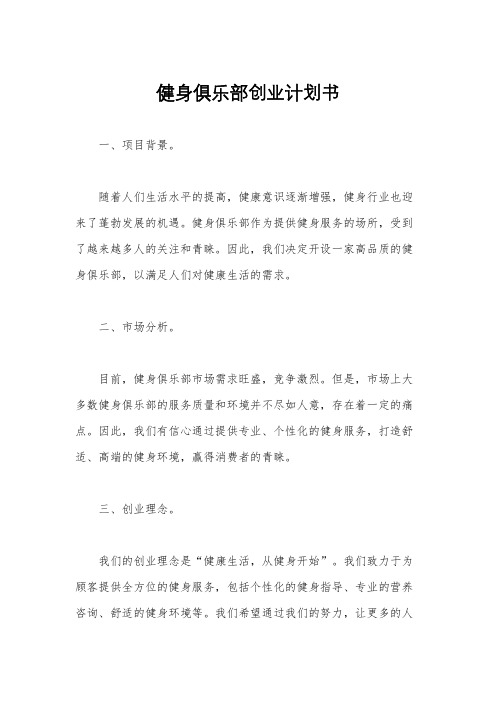 健身俱乐部创业计划书

一、项目背景。

随着人们生活水平的提高，健康意识逐渐增强，健身行业也迎来了蓬勃发展的机遇。健身俱乐部作为提供健身服务的场所，受到了越来越多人的关注和青睐。因此，我们决定开设一家高品质的健身俱乐部，以满足人们对健康生活的需求。

二、市场分析。

目前，健身俱乐部市场需求旺盛，竞争激烈。但是，市场上大多数健身俱乐部的服务质量和环境并不尽如人意，存在着一定的痛点。因此，我们有信心通过提供专业、个性化的健身服务，打造舒适、高端的健身环境，赢得消费者的青睐。

三、创业理念。

我们的创业理念是“健康生活，从健身开始”。我们致力于为顾客提供全方位的健身服务，包括个性化的健身指导、专业的营养咨询、舒适的健身环境等。我们希望通过我们的努力，让更多的人